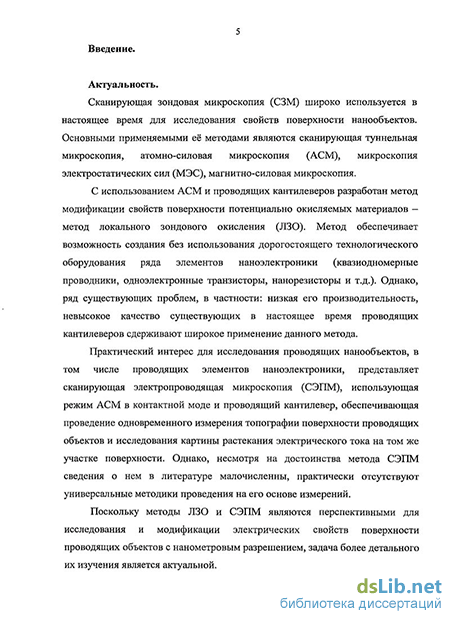 5

Введение.

Актуальность.

Сканирующая зондовая микроскопия (СЗМ) широко используется в настоящее время для исследования свойств поверхности нанообъектов. Основными применяемыми её методами являются сканирующая туннельная микроскопия, атомно-силовая микроскопия (АСМ), микроскопия электростатических сил (МЭС), магнитно-силовая микроскопия.

С использованием АСМ и проводящих кантилеверов разработан метод модификации свойств поверхности потенциально окисляемых материалов – метод локального зондового окисления (ЛЗО). Метод обеспечивает возможность создания без использования дорогостоящего технологического оборудования ряда элементов наноэлектроники (квазиодномерные проводники, одноэлектронные транзисторы, нанорезисторы и т.д.). Однако, ряд существующих проблем, в частности: низкая его производительность, невысокое качество существующих в настоящее время проводящих кантилеверов сдерживают широкое применение данного метода.

Практический интерес для исследования проводящих нанообъектов, в том числе проводящих элементов наноэлектроники, представляет сканирующая электропроводящая микроскопия (СЭПМ), использующая режим АСМ в контактной моде и проводящий кантилевер, обеспечивающая проведение одновременного измерения топографии поверхности проводящих объектов и исследования картины растекания электрического тока на том же участке поверхности. Однако, несмотря на достоинства метода СЭПМ сведения о нем в литературе малочисленны, практически отсутствуют универсальные методики проведения на его основе измерений.

Поскольку методы ЛЗО и СЭПМ являются перспективными для исследования и модификации электрических свойств поверхности проводящих объектов с нанометровым разрешением, задача более детального их изучения является актуальной.

dsLib.net
библиотека диссертаций